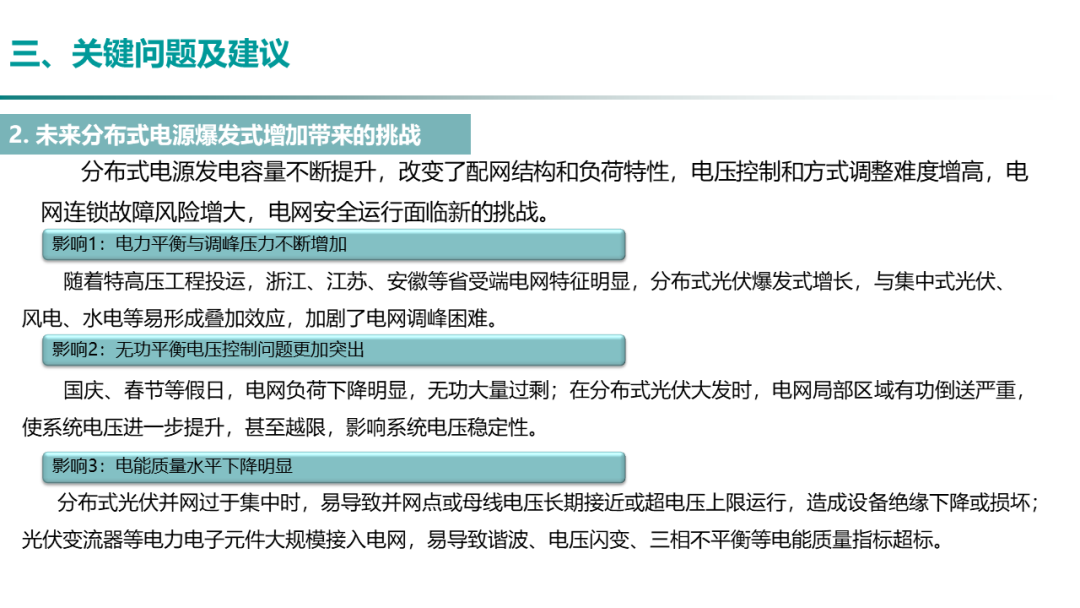 三、关键问题及建议

2.未来分布式电源爆发式增加带来的挑战

分布式电源发电容量不断提升，改变了配网结构和负荷特性，电压控制和方式调整难度增高，电网连锁故障风险增大，电网安全运行面临新的挑战。

影响1：电力平衡与调峰压力不断增加

随着特高压工程投运，浙江、江苏、安徽等省受端电网特征明显，分布式光伏爆发式增长，与集中式光伏、风电、水电等易形成叠加效应，加剧了电网调峰困难。

影响2：无功平衡电压控制问题更加突出

国庆、春节等假日，电网负荷下降明显，无功大量过剩；在分布式光伏大发时，电网局部区域有功倒送严重，使系统电压进一步提升，甚至越限，影响系统电压稳定性。

影响3：电能质量水平下降明显

分布式光伏并网过于集中时，易导致并网点或母线电压长期接近或超电压上限运行，造成设备绝缘下降或损坏；光伏变流器等电力电子元件大规模接入电网，易导致谐波、电压闪变、三相不平衡等电能质量指标超标。